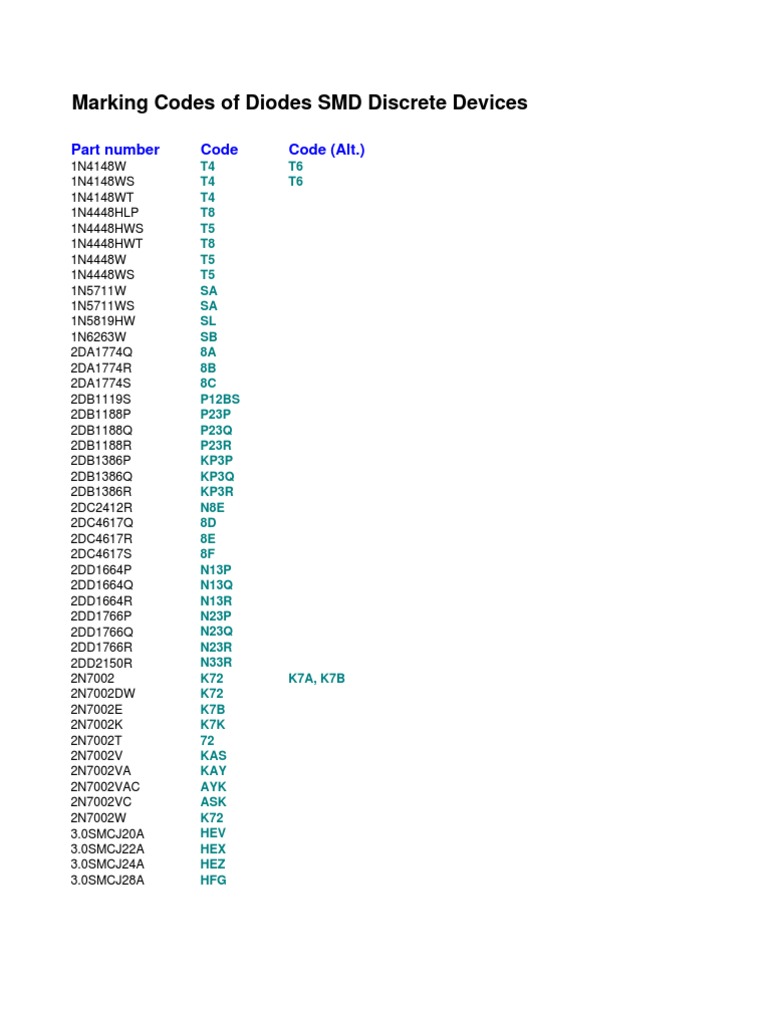 Marking Codes of Diodes SMD Discrete Devices

| Part number | Code | Code (Alt.) |
|---|---|---|
| 1N4148W | T4 | T6 |
| 1N4148WS | T4 | T6 |
| 1N4148WT | T4 | |
| 1N4448HLP | T8 | |
| 1N4448HWS | T5 | |
| 1N4448HWT | T8 | |
| 1N4448W | T5 | |
| 1N4448WS | T5 | |
| 1N5711W | SA | |
| 1N5711WS | SA | |
| 1N5819HW | SL | |
| 1N6263W | SB | |
| 2DA1774Q | 8A | |
| 2DA1774R | 8B | |
| 2DA1774S | 8C | |
| 2DB1119S | P12BS | |
| 2DB1188P | P23P | |
| 2DB1188Q | P23Q | |
| 2DB1188R | P23R | |
| 2DB1386P | KP3P | |
| 2DB1386Q | KP3Q | |
| 2DB1386R | KP3R | |
| 2DC2412R | N8E | |
| 2DC4617Q | 8D | |
| 2DC4617R | 8E | |
| 2DC4617S | 8F | |
| 2DD1664P | N13P | |
| 2DD1664Q | N13Q | |
| 2DD1664R | N13R | |
| 2DD1766P | N23P | |
| 2DD1766Q | N23Q | |
| 2DD1766R | N23R | |
| 2DD2150R | N33R | |
| 2N7002 | K72 | K7A, K7B |
| 2N7002DW | K72 | |
| 2N7002E | K7B | |
| 2N7002K | K7K | |
| 2N7002T | 72 | |
| 2N7002V | KAS | |
| 2N7002VA | KAY | |
| 2N7002VAC | AYK | |
| 2N7002VC | ASK | |
| 2N7002W | K72 | |
| 3.0SMCJ20A | HEV | |
| 3.0SMCJ22A | HEX | |
| 3.0SMCJ24A | HEZ | |
| 3.0SMCJ28A | HFG | |